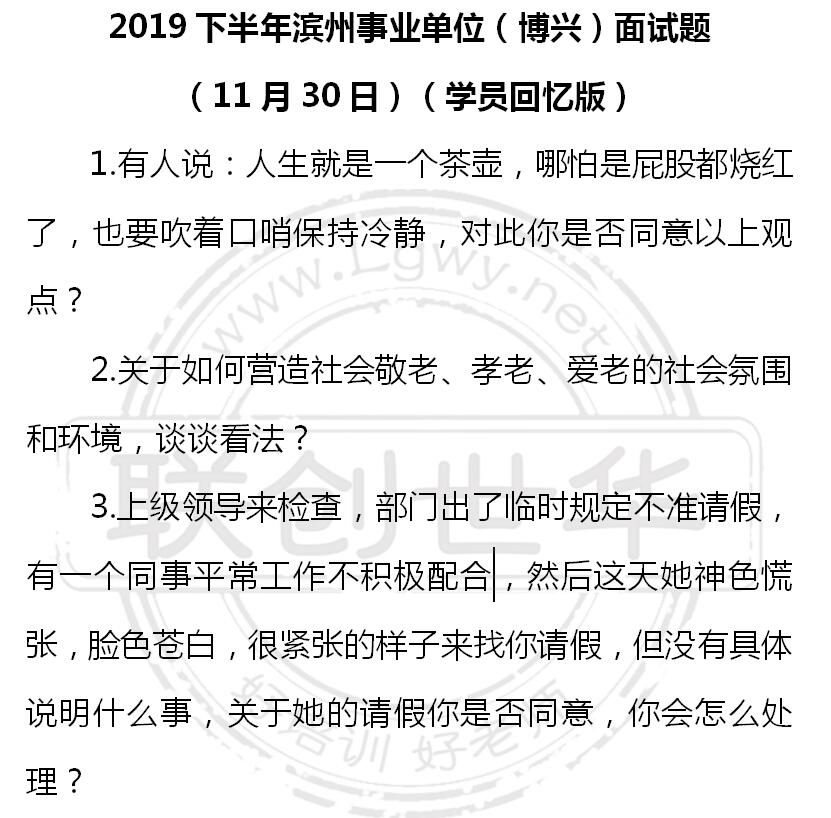 2019 下半年滨州事业单位（博兴）面试题

（11 月 30 日）（学员回忆版）

1.有人说：人生就是一个茶壶，哪怕是屁股都烧红了，也要吹着口哨保持冷静，对此你是否同意以上观点？

2.关于如何营造社会敬老、孝老、爱老的社会氛围和环境，谈谈看法？

3.上级领导来检查，部门出了临时规定不准请假，有一个同事平常工作不积极配合，然后这天她神色慌张，脸色苍白，很紧张的样子来找你请假，但没有具体说明什么事，关于她的请假你是否同意，你会怎么处理？

www.Lgwy.net
联创世华
好培训 好老师